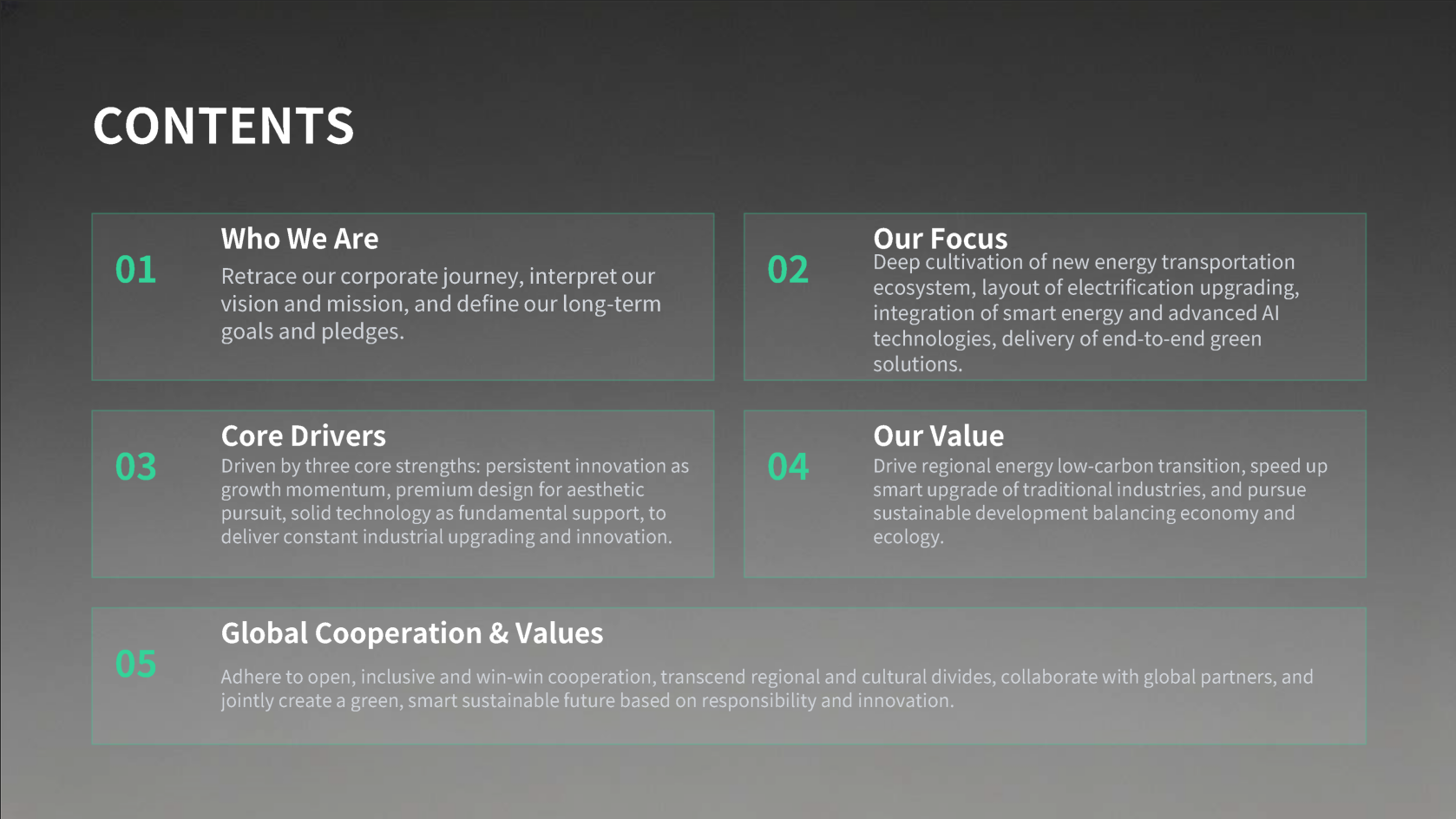 CONTENTS

01

Who We Are

Retrace our corporate journey, interpret our vision and mission, and define our long-term goals and pledges.

02

Our Focus

Deep cultivation of new energy transportation ecosystem, layout of electrification upgrading, integration of smart energy and advanced AI technologies, delivery of end-to-end green solutions.

03

Core Drivers

Driven by three core strengths: persistent innovation as growth momentum, premium design for aesthetic pursuit, solid technology as fundamental support, to deliver constant industrial upgrading and innovation.

04

Our Value

Drive regional energy low-carbon transition, speed up smart upgrade of traditional industries, and pursue sustainable development balancing economy and ecology.

05

Global Cooperation & Values

Adhere to open, inclusive and win-win cooperation, transcend regional and cultural divides, collaborate with global partners, and jointly create a green, smart sustainable future based on responsibility and innovation.